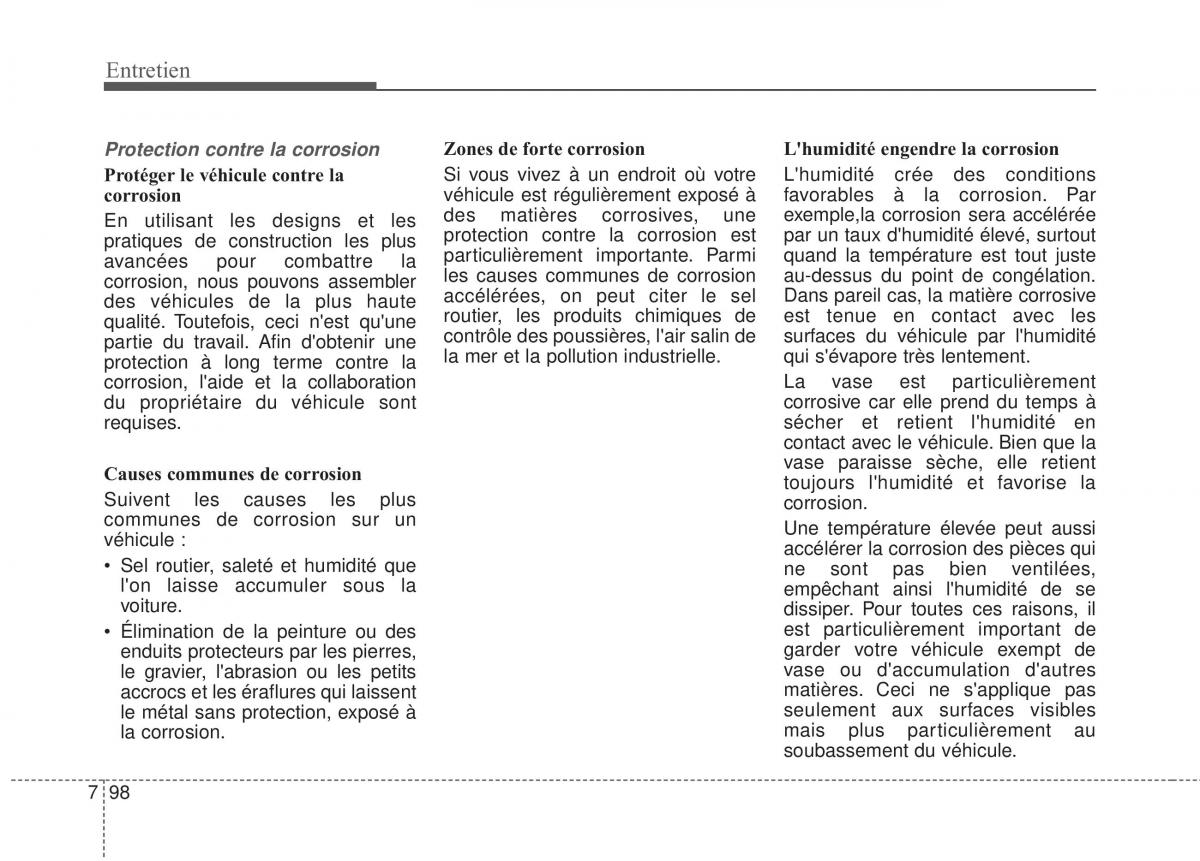 Entretien

Protection contre la corrosion

Protéger le véhicule contre la corrosion

En utilisant les designs et les pratiques de construction les plus avancées pour combattre la corrosion, nous pouvons assembler des véhicules de la plus haute qualité. Toutefois, ceci n'est qu'une partie du travail. Afin d'obtenir une protection à long terme contre la corrosion, l'aide et la collaboration du propriétaire du véhicule sont requises.

Causes communes de corrosion

Suivent les causes les plus communes de corrosion sur un véhicule :

• Sel routier, saleté et humidité que l'on laisse accumuler sous la voiture.

• Élimination de la peinture ou des enduits protecteurs par les pierres, le gravier, l'abrasion ou les petits accrocs et les éraflures qui laissent le métal sans protection, exposé à la corrosion.

Zones de forte corrosion

Si vous vivez à un endroit où votre véhicule est régulièrement exposé à des matières corrosives, une protection contre la corrosion est particulièrement importante. Parmi les causes communes de corrosion accélérées, on peut citer le sel routier, les produits chimiques de contrôle des poussières, l'air salin de la mer et la pollution industrielle.

L'humidité engendre la corrosion

L'humidité crée des conditions favorables à la corrosion. Par exemple,la corrosion sera accélérée par un taux d'humidité élevé, surtout quand la température est tout juste au-dessus du point de congélation. Dans pareil cas, la matière corrosive est tenue en contact avec les surfaces du véhicule par l'humidité qui s'évapore très lentement.

La vase est particulièrement corrosive car elle prend du temps à sécher et retient l'humidité en contact avec le véhicule. Bien que la vase paraisse sèche, elle retient toujours l'humidité et favorise la corrosion.

Une température élevée peut aussi accélérer la corrosion des pièces qui ne sont pas bien ventilées, empêchant ainsi l'humidité de se dissiper. Pour toutes ces raisons, il est particulièrement important de garder votre véhicule exempt de vase ou d'accumulation d'autres matières. Ceci ne s'applique pas seulement aux surfaces visibles mais plus particulièrement au soubassement du véhicule.

7 98